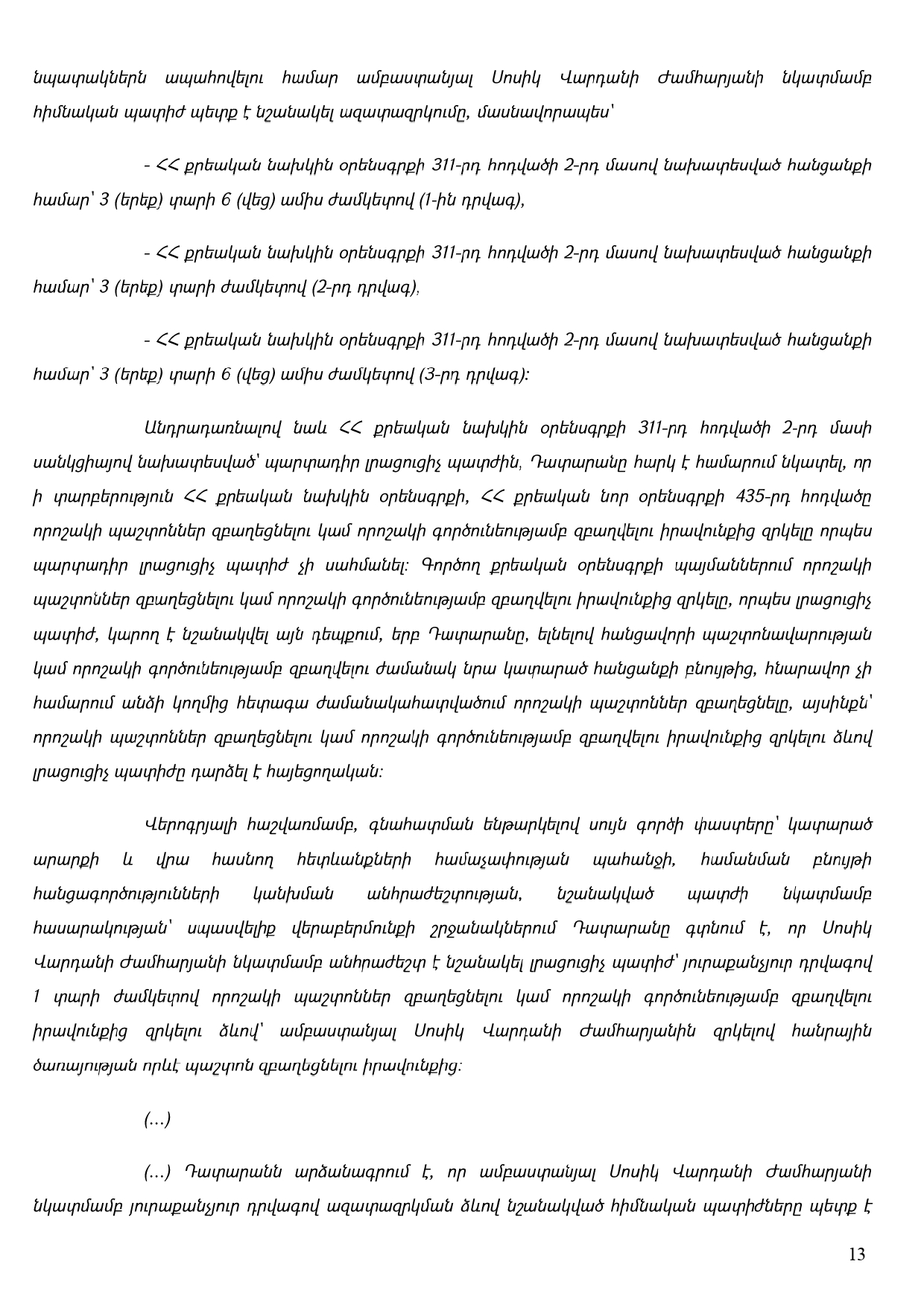 նպատակներն ապահովելու համար ամբաստանյալ Սոսիկ Վարդանի Ժամհարյանի նկատմամբ հիմնական պատիժ պետք է նշանակել ազատազրկումը, մասնավորապես՝

- ՀՀ քրեական նախկին օրենսգրքի 311-րդ հոդվածի 2-րդ մասով նախատեսված հանցանքի համար՝ 3 (երեք) տարի 6 (վեց) ամիս ժամկետով (1-ին դրվագ),

- ՀՀ քրեական նախկին օրենսգրքի 311-րդ հոդվածի 2-րդ մասով նախատեսված հանցանքի համար՝ 3 (երեք) տարի ժամկետով (2-րդ դրվագ),

- ՀՀ քրեական նախկին օրենսգրքի 311-րդ հոդվածի 2-րդ մասով նախատեսված հանցանքի համար՝ 3 (երեք) տարի 6 (վեց) ամիս ժամկետով (3-րդ դրվագ):

Անդրադառնալով նաև ՀՀ քրեական նախկին օրենսգրքի 311-րդ հոդվածի 2-րդ մասի սանկցիայով նախատեսված՝ պարտադիր լրացուցիչ պատժին, Դատարանը հարկ է համարում նկատել, որ ի տարբերություն ՀՀ քրեական նախկին օրենսգրքի, ՀՀ քրեական նոր օրենսգրքի 435-րդ հոդվածը որոշակի պաշտոններ զբաղեցնելու կամ որոշակի գործունեությամբ զբաղվելու իրավունքից զրկելը որպես պարտադիր լրացուցիչ պատիժ չի սահմանել: Գործող քրեական օրենսգրքի պայմաններում որոշակի պաշտոններ զբաղեցնելու կամ որոշակի գործունեությամբ զբաղվելու իրավունքից զրկելը, որպես լրացուցիչ պատիժ, կարող է նշանակվել այն դեպքում, երբ Դատարանը, ելնելով հանցավորի պաշտոնավարության կամ որոշակի գործունեությամբ զբաղվելու ժամանակ նրա կատարած հանցանքի բնույթից, հնարավոր չի համարում անձի կողմից հետագա ժամանակահատվածում որոշակի պաշտոններ զբաղեցնելը, այսինքն՝ որոշակի պաշտոններ զբաղեցնելու կամ որոշակի գործունեությամբ զբաղվելու իրավունքից զրկելու ձևով լրացուցիչ պատիժը դարձել է հայեցողական:

Վերոգրյալի հաշվառմամբ, գնահատման ենթարկելով սույն գործի փաստերը՝ կատարած արարքի և վրա հասնող հետևանքների համաչափության պահանջի, համանման բնույթի հանցագործությունների կանխման անհրաժեշտության, նշանակված պատժի նկատմամբ հասարակության՝ սպասվելիք վերաբերմունքի շրջանակներում Դատարանը գտնում է, որ Սոսիկ Վարդանի Ժամհարյանի նկատմամբ անհրաժեշտ է նշանակել լրացուցիչ պատիժ՝ յուրաքանչյուր դրվագով 1 տարի ժամկետով որոշակի պաշտոններ զբաղեցնելու կամ որոշակի գործունեությամբ զբաղվելու իրավունքից զրկելու ձևով՝ ամբաստանյալ Սոսիկ Վարդանի Ժամհարյանին զրկելով հանրային ծառայության որևէ պաշտոն զբաղեցնելու իրավունքից:

(...)

(...) Դատարանն արձանագրում է, որ ամբաստանյալ Սոսիկ Վարդանի Ժամհարյանի նկատմամբ յուրաքանչյուր դրվագով ազատազրկման ձևով նշանակված հիմնական պատիժները պետք է

13